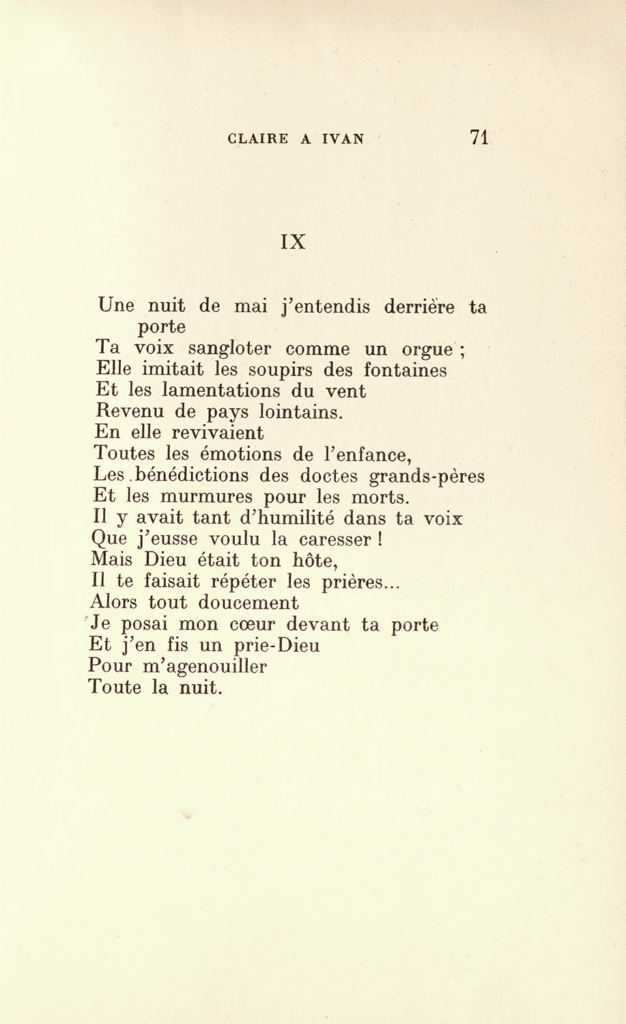 CLAIRE A IVAN 71

IX

Une nuit de mai j'entendis derrière ta porte
Ta voix sangloter comme un orgue ;
Elle imitait les soupirs des fontaines
Et les lamentations du vent
Revenu de pays lointains.
En elle revivaient
Toutes les émotions de l'enfance,
Les bénédictions des doctes grands-pères
Et les murmures pour les morts.
Il y avait tant d'humilité dans ta voix
Que j'eusse voulu la caresser !
Mais Dieu était ton hôte,
Il te faisait répéter les prières...
Alors tout doucement
Je posai mon cœur devant ta porte
Et j'en fis un prie-Dieu
Pour m'agenouiller
Toute la nuit.